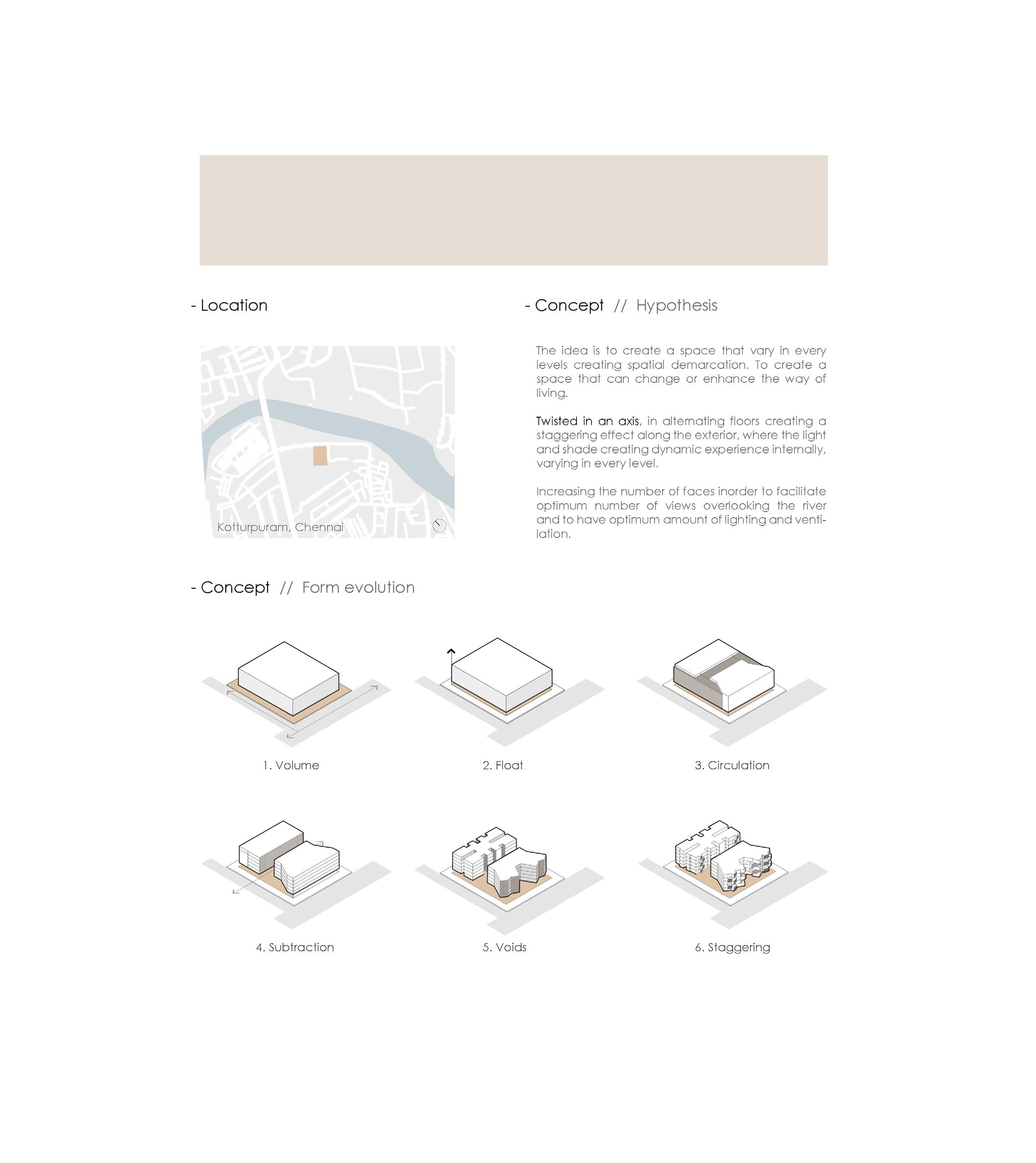 - Location

Kotturpuram, Chennai

- Concept // Hypothesis

The idea is to create a space that vary in every levels creating spatial demarcation. To create a space that can change or enhance the way of living.

Twisted in an axis, in alternating floors creating a staggering effect along the exterior, where the light and shade creating dynamic experience internally, varying in every level.

Increasing the number of faces inorder to facilitate optimum number of views overlooking the river and to have optimum amount of lighting and ventilation.

- Concept // Form evolution

1. Volume

2. Float

3. Circulation

4. Subtraction

5. Voids

6. Staggering